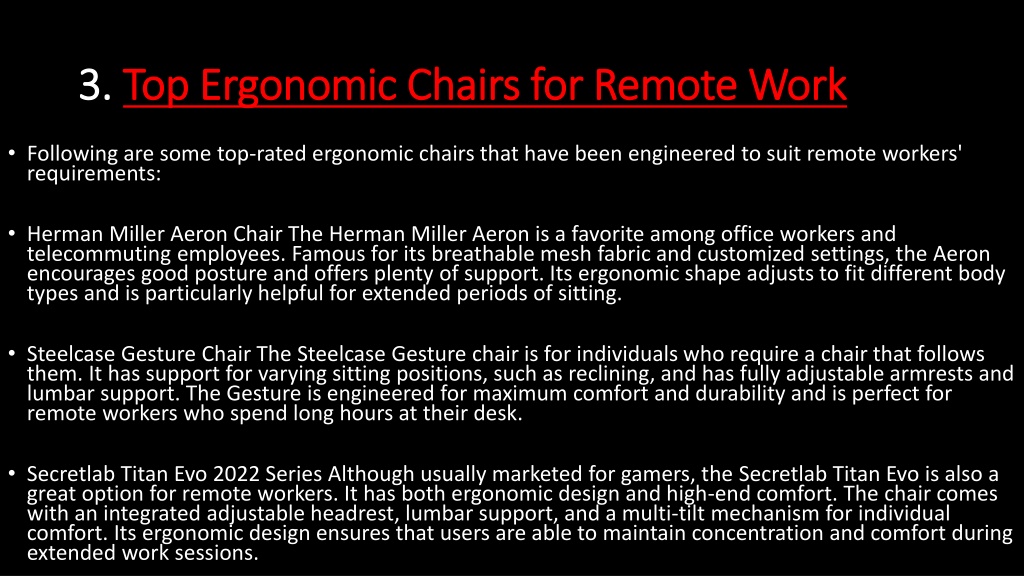 3. Top Ergonomic Chairs for Remote Work

• Following are some top-rated ergonomic chairs that have been engineered to suit remote workers' requirements:

• Herman Miller Aeron Chair The Herman Miller Aeron is a favorite among office workers and telecommuting employees. Famous for its breathable mesh fabric and customized settings, the Aeron encourages good posture and offers plenty of support. Its ergonomic shape adjusts to fit different body types and is particularly helpful for extended periods of sitting.

• Steelcase Gesture Chair The Steelcase Gesture chair is for individuals who require a chair that follows them. It has support for varying sitting positions, such as reclining, and has fully adjustable armrests and lumbar support. The Gesture is engineered for maximum comfort and durability and is perfect for remote workers who spend long hours at their desk.

• Secretlab Titan Evo 2022 Series Although usually marketed for gamers, the Secretlab Titan Evo is also a great option for remote workers. It has both ergonomic design and high-end comfort. The chair comes with an integrated adjustable headrest, lumbar support, and a multi-tilt mechanism for individual comfort. Its ergonomic design ensures that users are able to maintain concentration and comfort during extended work sessions.